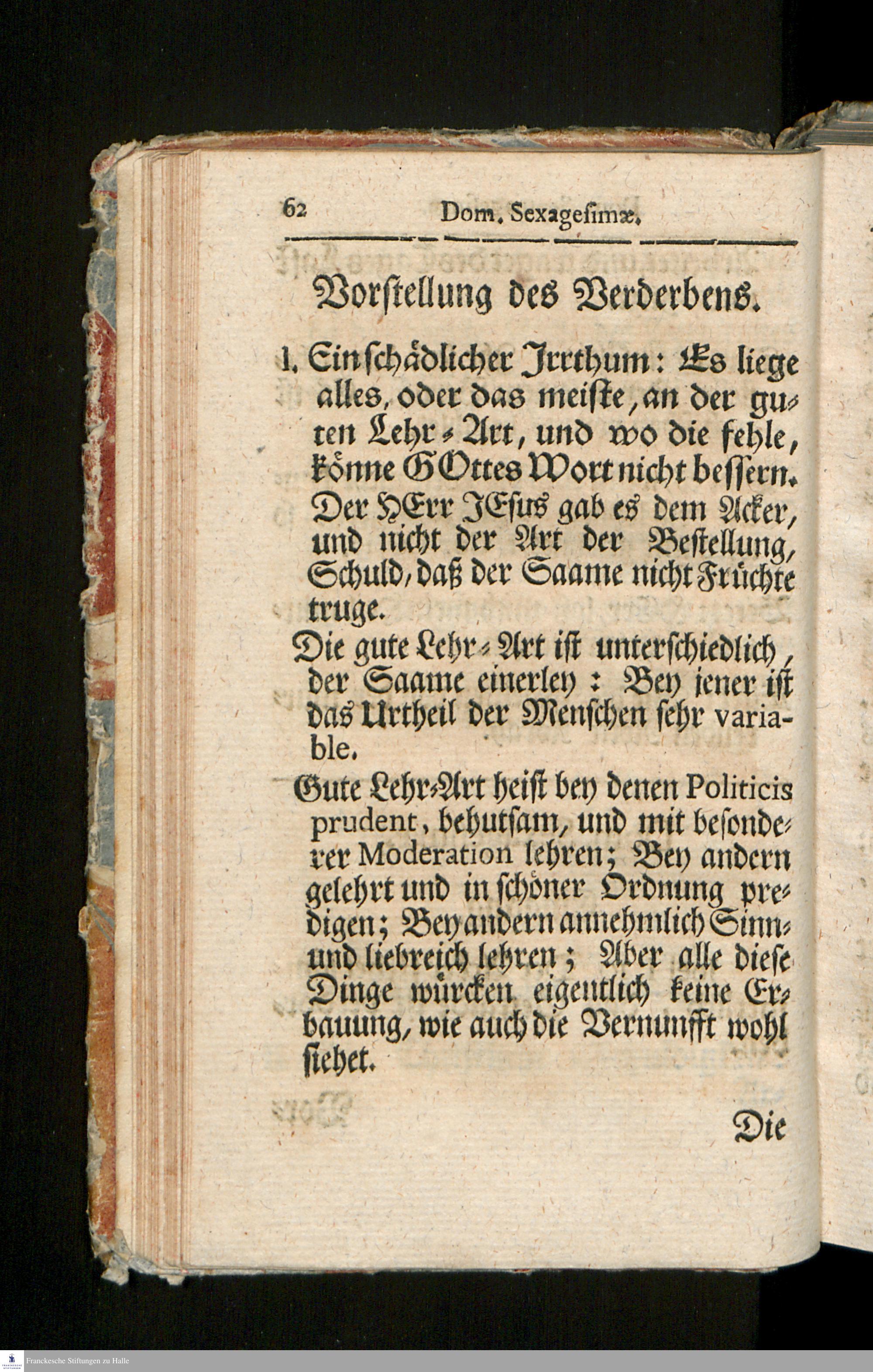 62 Dom. Sexagesimæ.

Vorstellung des Verderbens.

1. Ein schädlicher Irrthum: Es liege alles, oder das meiste, an der guten Lehr-Art, und wo die fehle, könne GOttes Wort nicht bessern. Der HErr JEsus gab es dem Acker, und nicht der Art der Bestellung, Schuld, daß der Saame nicht Früchte truge.

Die gute Lehr-Art ist unterschiedlich, der Saame einerley: Bey jener ist das Urtheil der Menschen sehr variable.

Gute Lehr-Art heist bey denen Politicis prudent, behutsam, und mit besonderer Moderation lehren; Bey andern gelehrt und in schöner Ordnung predigen; Bey andern annehmlich Sinn- und liebreich lehren; Aber alle diese Dinge würcken eigentlich keine Erbauung, wie auch die Vernunfft wohl siehet.

Die

Franckesche Stiftungen zu Halle